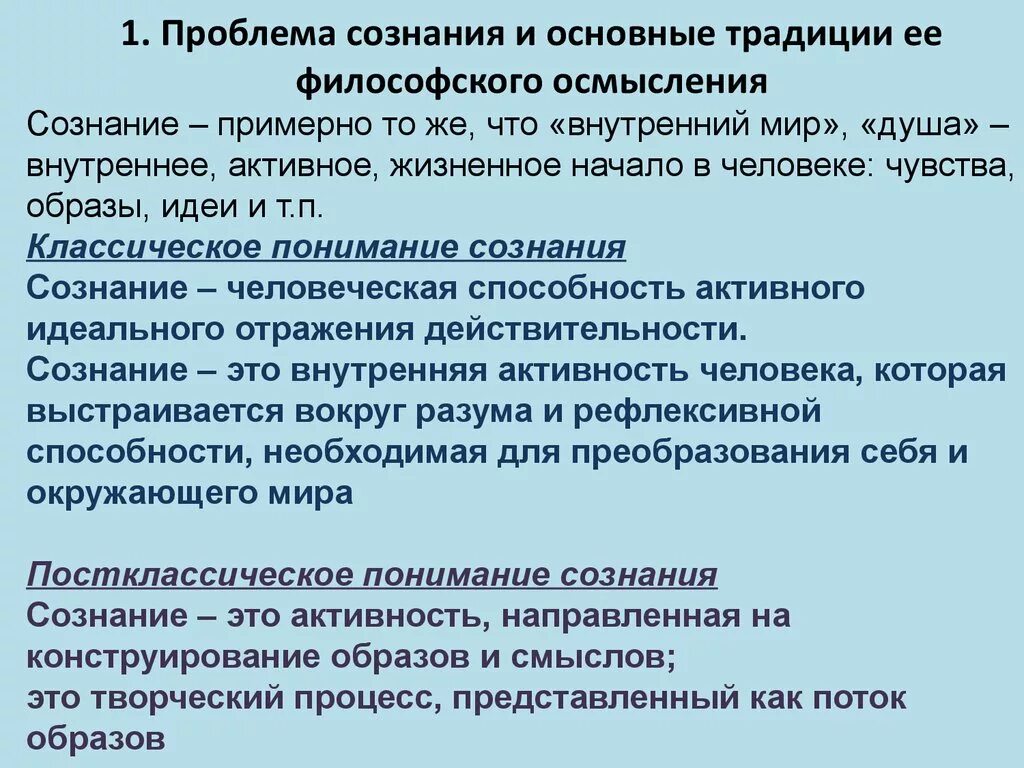 1. Проблема сознания и основные традиции ее философского осмысления

Сознание – примерно то же, что «внутренний мир», «душа» – внутреннее, активное, жизненное начало в человеке: чувства, образы, идеи и т.п.

Классическое понимание сознания

Сознание – человеческая способность активного идеального отражения действительности.

Сознание – это внутренняя активность человека, которая выстраивается вокруг разума и рефлексивной способности, необходимая для преобразования себя и окружающего мира

Постклассическое понимание сознания

Сознание – это активность, направленная на конструирование образов и смыслов;

это творческий процесс, представленный как поток образов